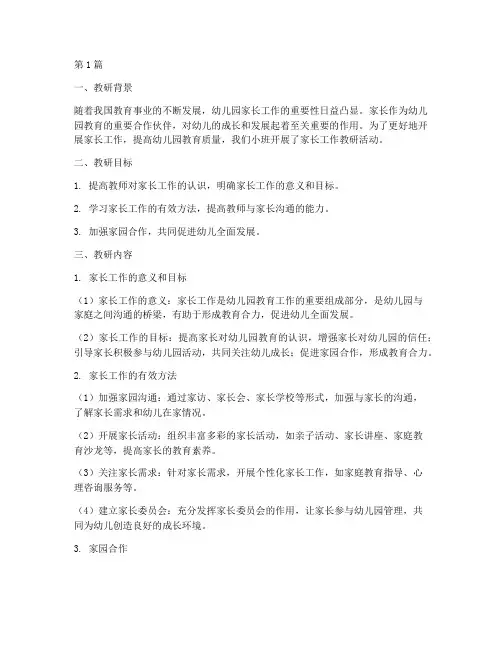 第1篇

一、教研背景

随着我国教育事业的不断发展，幼儿园家长工作的重要性日益凸显。家长作为幼儿园教育的重要合作伙伴，对幼儿的成长和发展起着至关重要的作用。为了更好地开展家长工作，提高幼儿园教育质量，我们小班开展了家长工作教研活动。

二、教研目标

1. 提高教师对家长工作的认识，明确家长工作的意义和目标。

2. 学习家长工作的有效方法，提高教师与家长沟通的能力。

3. 加强家园合作，共同促进幼儿全面发展。

三、教研内容

1. 家长工作的意义和目标

（1）家长工作的意义：家长工作是幼儿园教育工作的重要组成部分，是幼儿园与家庭之间沟通的桥梁，有助于形成教育合力，促进幼儿全面发展。

（2）家长工作的目标：提高家长对幼儿园教育的认识，增强家长对幼儿园的信任；引导家长积极参与幼儿园活动，共同关注幼儿成长；促进家园合作，形成教育合力。

2. 家长工作的有效方法

（1）加强家园沟通：通过家访、家长会、家长学校等形式，加强与家长的沟通，了解家长需求和幼儿在家情况。

（2）开展家长活动：组织丰富多彩的家长活动，如亲子活动、家长讲座、家庭教育沙龙等，提高家长的教育素养。

（3）关注家长需求：针对家长需求，开展个性化家长工作，如家庭教育指导、心理咨询服务等。

（4）建立家长委员会：充分发挥家长委员会的作用，让家长参与幼儿园管理，共同为幼儿创造良好的成长环境。

3. 家园合作